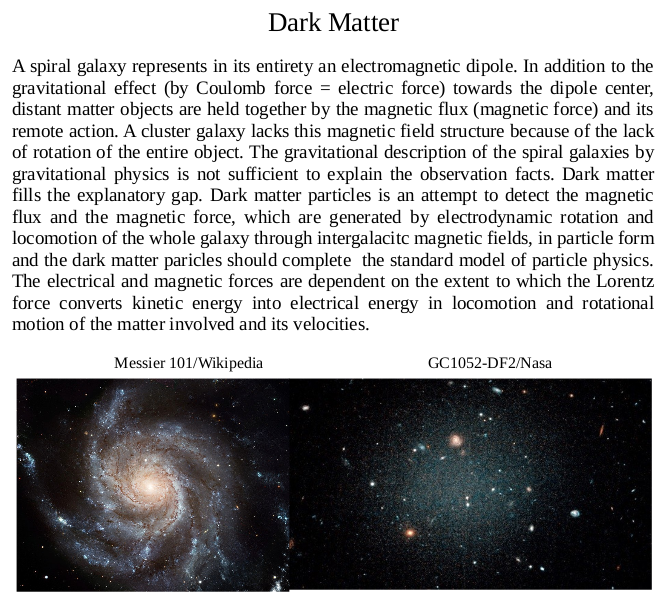 Dark Matter

A spiral galaxy represents in its entirety an electromagnetic dipole. In addition to the gravitational effect (by Coulomb force = electric force) towards the dipole center, distant matter objects are held together by the magnetic flux (magnetic force) and its remote action. A cluster galaxy lacks this magnetic field structure because of the lack of rotation of the entire object. The gravitational description of the spiral galaxies by gravitational physics is not sufficient to explain the observation facts. Dark matter fills the explanatory gap. Dark matter particles is an attempt to detect the magnetic flux and the magnetic force, which are generated by electrodynamic rotation and locomotion of the whole galaxy through intergalacitc magnetic fields, in particle form and the dark matter paricles should complete the standard model of particle physics. The electrical and magnetic forces are dependent on the extent to which the Lorentz force converts kinetic energy into electrical energy in locomotion and rotational motion of the matter involved and its velocities.

Messier 101/Wikipedia

GC1052-DF2/Nasa